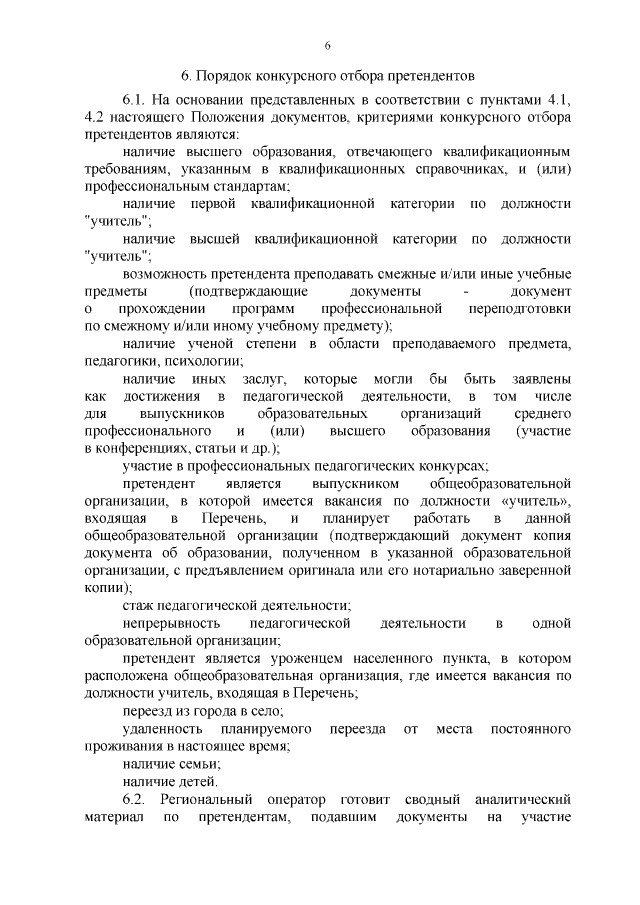 6

6. Порядок конкурсного отбора претендентов

6.1. На основании представленных в соответствии с пунктами 4.1, 4.2 настоящего Положения документов, критериями конкурсного отбора претендентов являются:

наличие высшего образования, отвечающего квалификационным требованиям, указанным в квалификационных справочниках, и (или) профессиональным стандартам;

наличие первой квалификационной категории по должности "учитель";

наличие высшей квалификационной категории по должности "учитель";

возможность претендента преподавать смежные и/или иные учебные предметы (подтверждающие документы - документ о прохождении программ профессиональной переподготовки по смежному и/или иному учебному предмету);

наличие ученой степени в области преподаваемого предмета, педагогики, психологии;

наличие иных заслуг, которые могли бы быть заявлены как достижения в педагогической деятельности, в том числе для выпускников образовательных организаций среднего профессионального и (или) высшего образования (участие в конференциях, статьи и др.);

участие в профессиональных педагогических конкурсах;

претендент является выпускником общеобразовательной организации, в которой имеется вакансия по должности «учитель», входящая в Перечень, и планирует работать в данной общеобразовательной организации (подтверждающий документ копия документа об образовании, полученном в указанной образовательной организации, с предъявлением оригинала или его нотариально заверенной копии);

стаж педагогической деятельности;

непрерывность педагогической деятельности в одной образовательной организации;

претендент является уроженцем населенного пункта, в котором расположена общеобразовательная организация, где имеется вакансия по должности учитель, входящая в Перечень;

переезд из города в село;

удаленность планируемого переезда от места постоянного проживания в настоящее время;

наличие семьи;

наличие детей.

6.2. Региональный оператор готовит сводный аналитический материал по претендентам, подавшим документы на участие